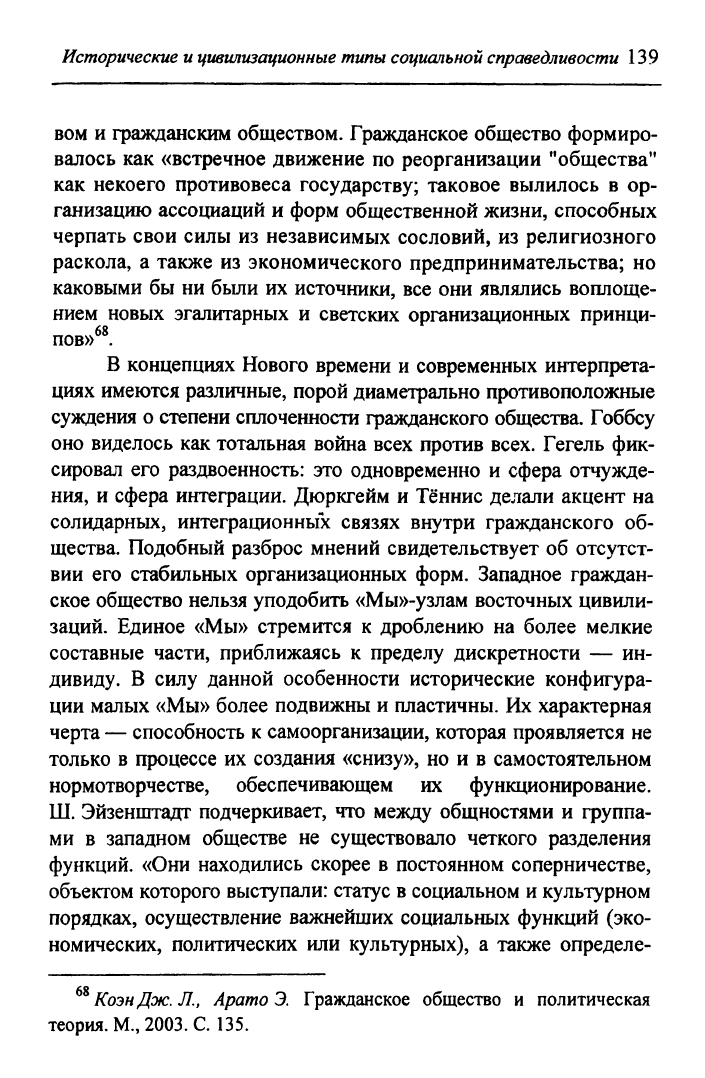 Исторические и цивилизационные типы социальной справедливости 139

вом и гражданским обществом. Гражданское общество формировалось как «встречное движение по реорганизации "общества" как некоего противовеса государству; таковое вылилось в организацию ассоциаций и форм общественной жизни, способных черпать свои силы из независимых сословий, из религиозного раскола, а также из экономического предпринимательства; но каковыми бы ни были их источники, все они являлись воплощением новых эгалитарных и светских организационных принципов»$^{68}$.

В концепциях Нового времени и современных интерпретациях имеются различные, порой диаметрально противоположные суждения о степени сплоченности гражданского общества. Гоббсу оно виделось как тотальная война всех против всех. Гегель фиксировал его раздвоенность: это одновременно и сфера отчуждения, и сфера интеграции. Дюркгейм и Тённис делали акцент на солидарных, интеграционных связях внутри гражданского общества. Подобный разброс мнений свидетельствует об отсутствии его стабильных организационных форм. Западное гражданское общество нельзя уподобить «Мы»-узлам восточных цивилизаций. Единое «Мы» стремится к дроблению на более мелкие составные части, приближаясь к пределу дискретности — индивиду. В силу данной особенности исторические конфигурации малых «Мы» более подвижны и пластичны. Их характерная черта — способность к самоорганизации, которая проявляется не только в процессе их создания «снизу», но и в самостоятельном нормотворчестве, обеспечивающем их функционирование. Ш. Эйзенштадт подчеркивает, что между общностями и группами в западном обществе не существовало четкого разделения функций. «Они находились скорее в постоянном соперничестве, объектом которого выступали: статус в социальном и культурном порядках, осуществление важнейших социальных функций (экономических, политических или культурных), а также определе-

$^{68}$ Коэн Дж. Л., Арато Э. Гражданское общество и политическая теория. М., 2003. С. 135.